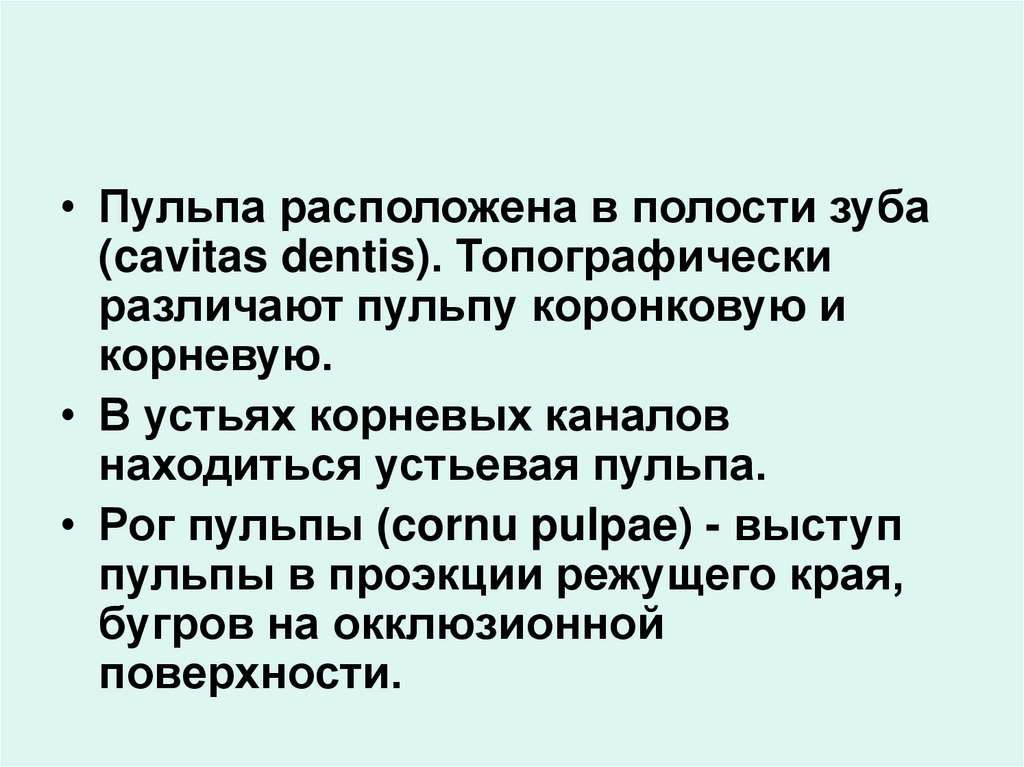 • Пульпа расположена в полости зуба (cavitas dentis). Топографически различают пульпу коронковую и корневую.

• В устьях корневых каналов находиться устьевая пульпа.

• Рог пульпы (cornu pulpae) - выступ пульпы в проэкции режущего края, бугров на окклюзионной поверхности.